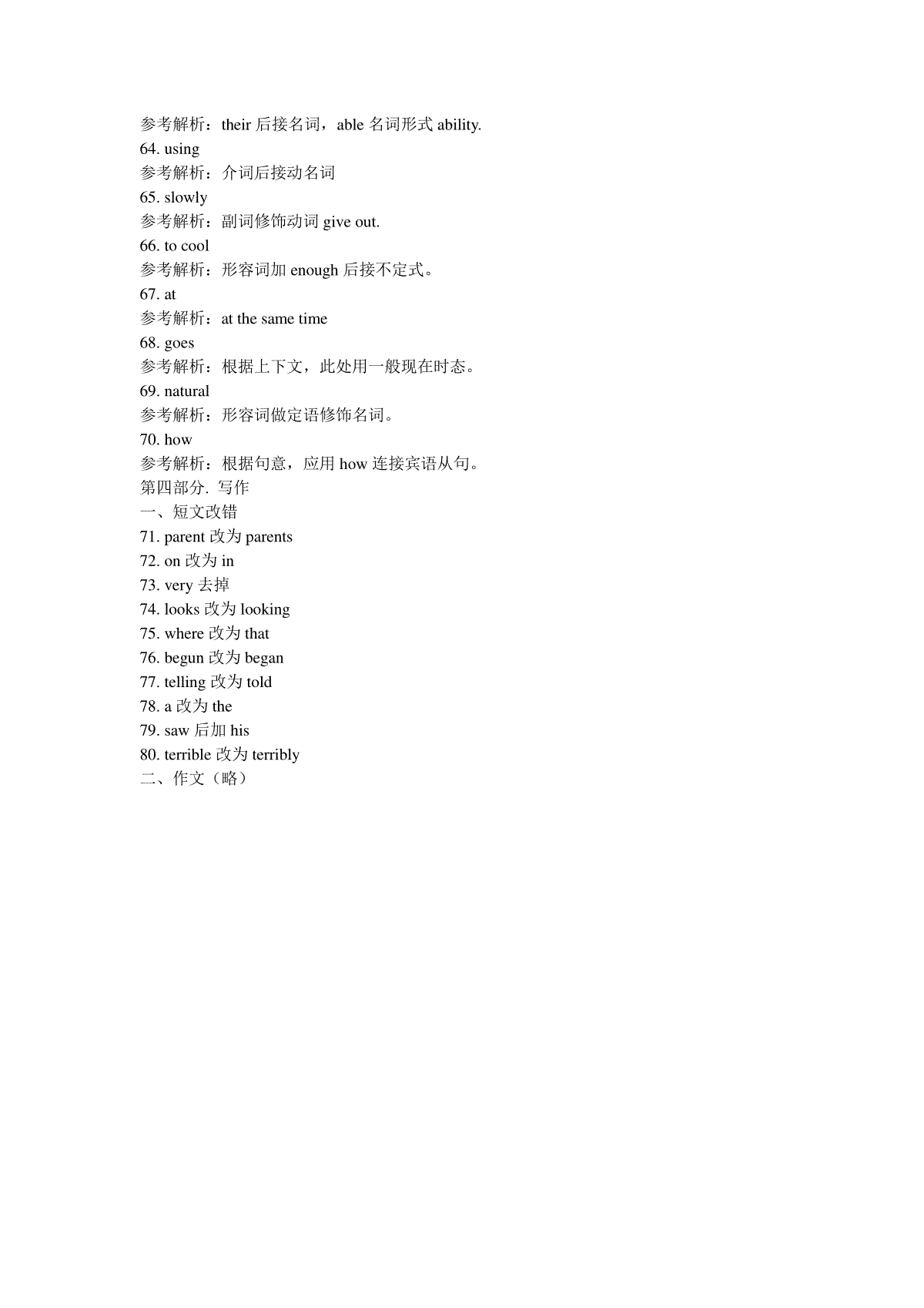 参考解析：their 后接名词，able 名词形式 ability.
64. using
参考解析：介词后接动名词
65. slowly
参考解析：副词修饰动词 give out.
66. to cool
参考解析：形容词加 enough 后接不定式。
67. at
参考解析：at the same time
68. goes
参考解析：根据上下文，此处用一般现在时态。
69. natural
参考解析：形容词做定语修饰名词。
70. how
参考解析：根据句意，应用 how 连接宾语从句。
第四部分. 写作
一、短文改错
71. parent 改为 parents
72. on 改为 in
73. very 去掉
74. looks 改为 looking
75. where 改为 that
76. begun 改为 began
77. telling 改为 told
78. a 改为 the
79. saw 后加 his
80. terrible 改为 terribly
二、作文（略）